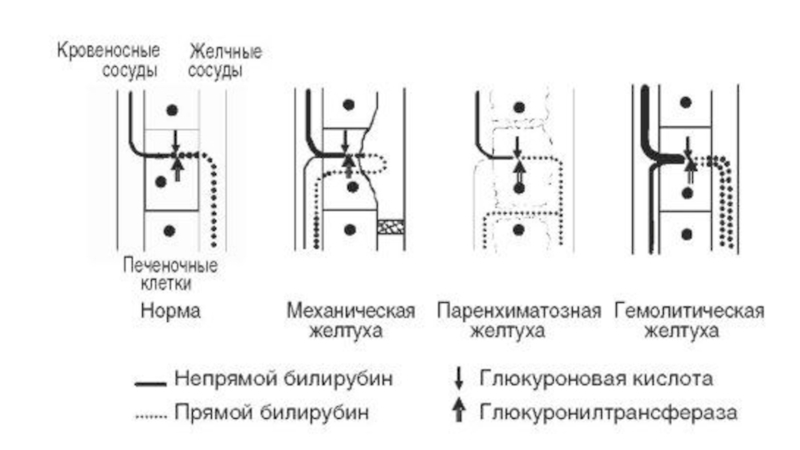 Кровеносные сосуды

Желчные сосуды

Печеночные клетки

Норма

Механическая желтуха

Паренхиматозная желтуха

Гемолитическая желтуха

Непрямой билирубин

Прямой билирубин

Глюкуроновая кислота

Глюкуронилтрансфераза